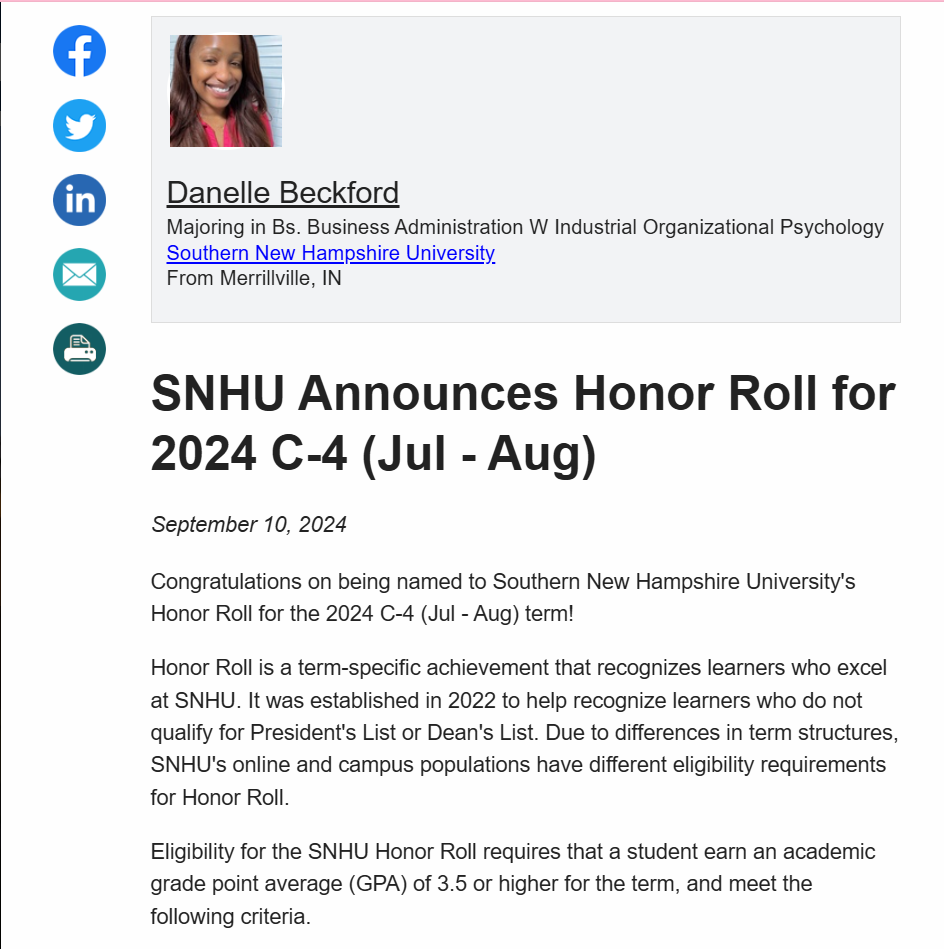 Danelle Beckford
Majoring in Bs. Business Administration W Industrial Organizational Psychology
Southern New Hampshire University
From Merrillville, IN

SNHU Announces Honor Roll for 2024 C-4 (Jul - Aug)

September 10, 2024

Congratulations on being named to Southern New Hampshire University's Honor Roll for the 2024 C-4 (Jul - Aug) term!

Honor Roll is a term-specific achievement that recognizes learners who excel at SNHU. It was established in 2022 to help recognize learners who do not qualify for President's List or Dean's List. Due to differences in term structures, SNHU's online and campus populations have different eligibility requirements for Honor Roll.

Eligibility for the SNHU Honor Roll requires that a student earn an academic grade point average (GPA) of 3.5 or higher for the term, and meet the following criteria.